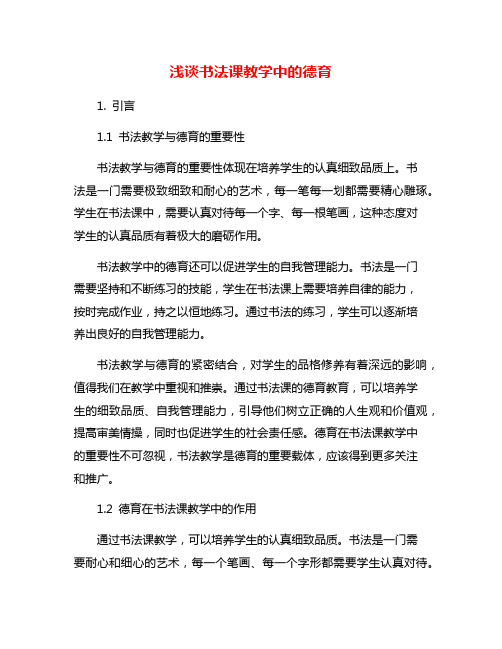 浅谈书法课教学中的德育

1. 引言

1.1 书法教学与德育的重要性

书法教学与德育的重要性体现在培养学生的认真细致品质上。书法是一门需要极致细致和耐心的艺术，每一笔每一划都需要精心雕琢。学生在书法课中，需要认真对待每一个字、每一根笔画，这种态度对学生的认真品质有着极大的磨砺作用。

书法教学中的德育还可以促进学生的自我管理能力。书法是一门需要坚持和不断练习的技能，学生在书法课上需要培养自律的能力，按时完成作业，持之以恒地练习。通过书法的练习，学生可以逐渐培养出良好的自我管理能力。

书法教学与德育的紧密结合，对学生的品格修养有着深远的影响，值得我们在教学中重视和推崇。通过书法课的德育教育，可以培养学生的细致品质、自我管理能力，引导他们树立正确的人生观和价值观，提高审美情操，同时也促进学生的社会责任感。德育在书法课教学中的重要性不可忽视，书法教学是德育的重要载体，应该得到更多关注和推广。

1.2 德育在书法课教学中的作用

通过书法课教学，可以培养学生的认真细致品质。书法是一门需要耐心和细心的艺术，每一个笔画、每一个字形都需要学生认真对待。